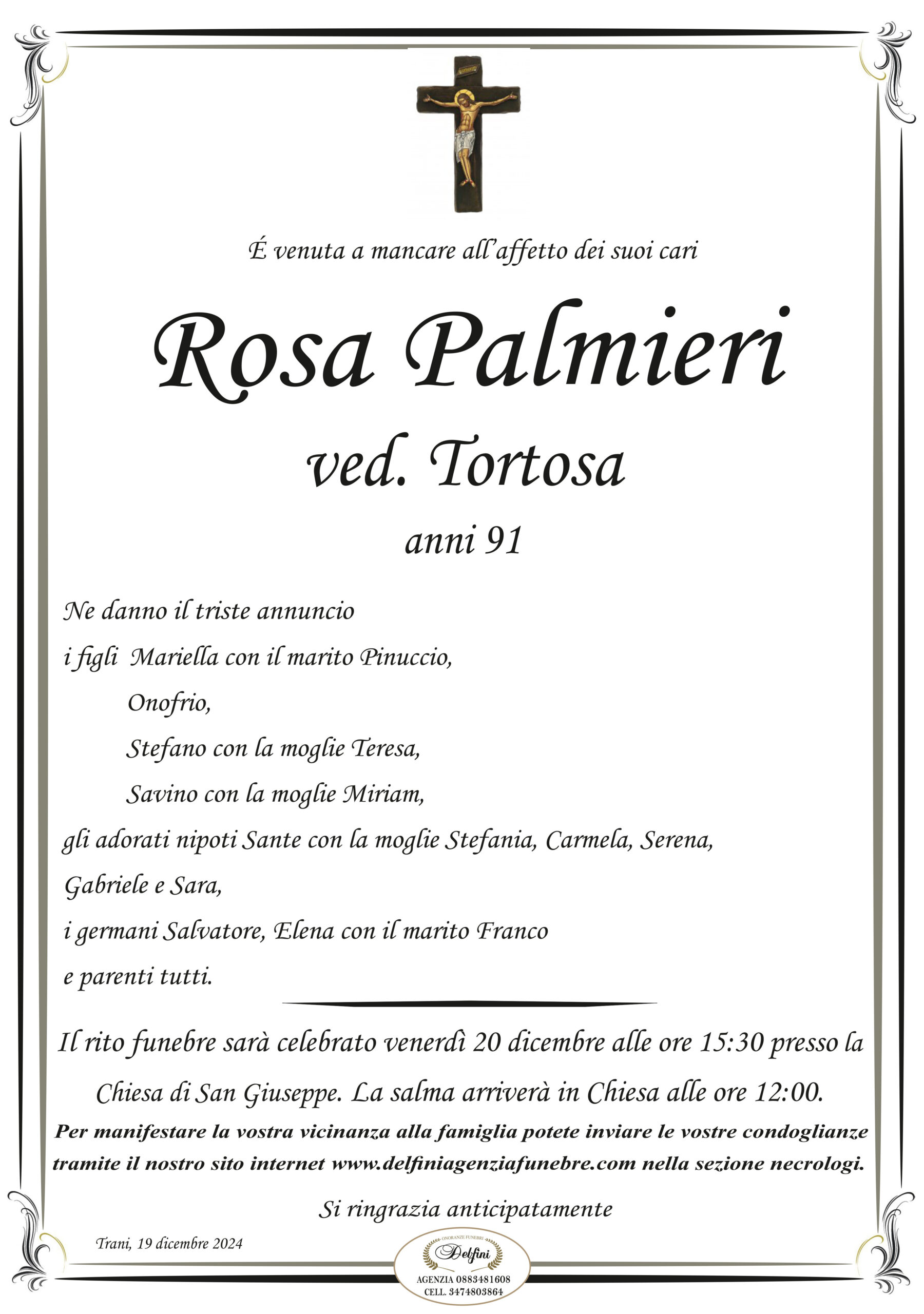 É venuta a mancare all'affetto dei suoi cari

Rosa Palmieri

ved. Tortosa

anni 91

Ne danno il triste annuncio

i figli Mariella con il marito Pinuccio,

Onofrio,

Stefano con la moglie Teresa,

Savino con la moglie Miriam,

gli adorati nipoti Sante con la moglie Stefania, Carmela, Serena,

Gabriele e Sara,

i germani Salvatore, Elena con il marito Franco

e parenti tutti.

Il rito funebre sarà celebrato venerdì 20 dicembre alle ore 15:30 presso la Chiesa di San Giuseppe. La salma arriverà in Chiesa alle ore 12:00.

Per manifestare la vostra vicinanza alla famiglia potete inviare le vostre condoglianze tramite il nostro sito internet www.delfiniagenziafunebre.com nella sezione necrologi.

Si ringrazia anticipatamente

Trani, 19 dicembre 2024

ONORANZE FUNEBRI
Delfini
AGENZIA 0883481608
CELL. 3474803864